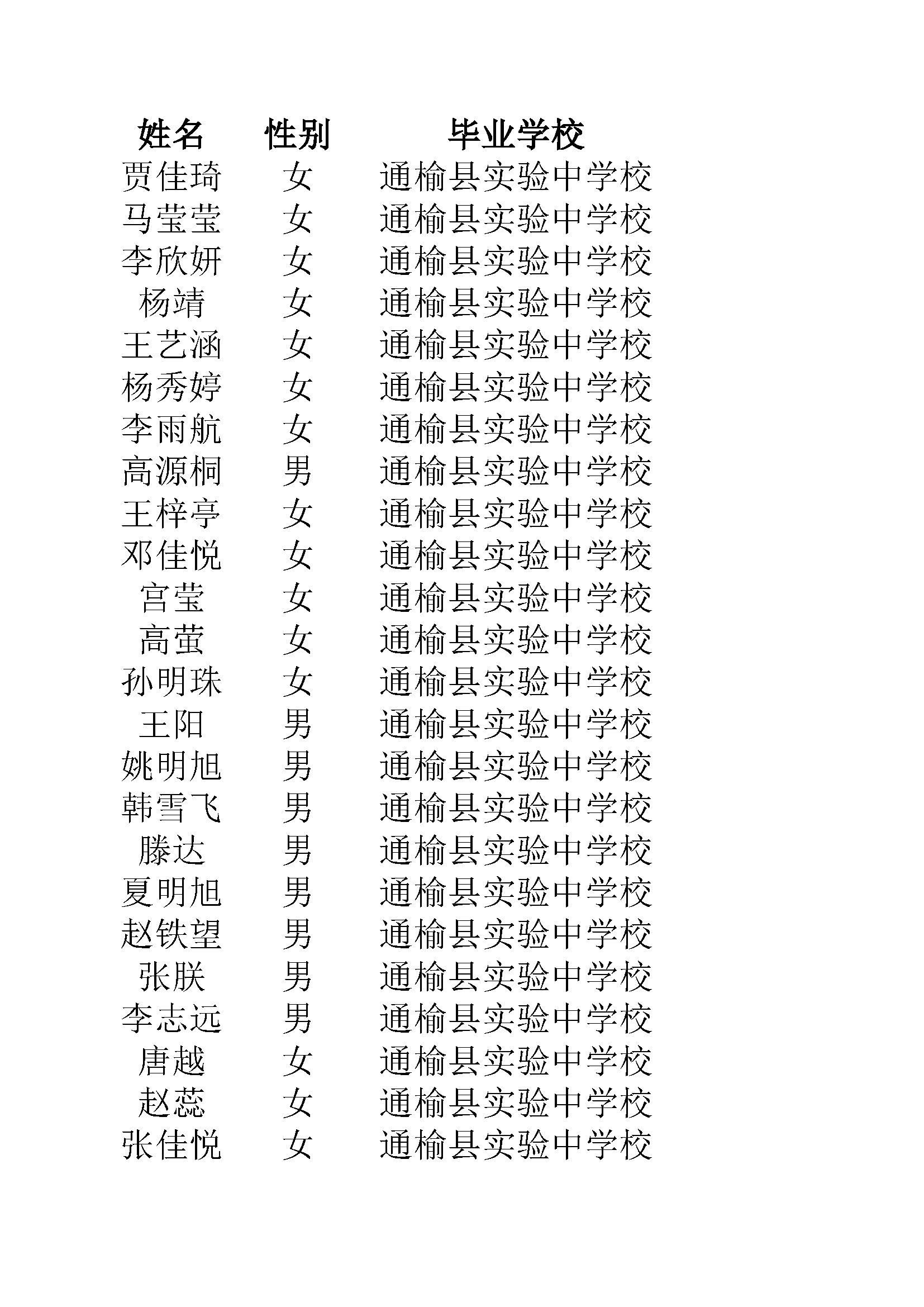 | 姓名 | 性别 | 毕业学校 |
|---|---|---|
| 贾佳琦 | 女 | 通榆县实验中学校 |
| 马莹莹 | 女 | 通榆县实验中学校 |
| 李欣妍 | 女 | 通榆县实验中学校 |
| 杨靖 | 女 | 通榆县实验中学校 |
| 王艺涵 | 女 | 通榆县实验中学校 |
| 杨秀婷 | 女 | 通榆县实验中学校 |
| 李雨航 | 女 | 通榆县实验中学校 |
| 高源桐 | 男 | 通榆县实验中学校 |
| 王梓亭 | 女 | 通榆县实验中学校 |
| 邓佳悦 | 女 | 通榆县实验中学校 |
| 宫莹 | 女 | 通榆县实验中学校 |
| 高萤 | 女 | 通榆县实验中学校 |
| 孙明珠 | 女 | 通榆县实验中学校 |
| 王阳 | 男 | 通榆县实验中学校 |
| 姚明旭 | 男 | 通榆县实验中学校 |
| 韩雪飞 | 男 | 通榆县实验中学校 |
| 滕达 | 男 | 通榆县实验中学校 |
| 夏明旭 | 男 | 通榆县实验中学校 |
| 赵铁望 | 男 | 通榆县实验中学校 |
| 张朕 | 男 | 通榆县实验中学校 |
| 李志远 | 男 | 通榆县实验中学校 |
| 唐越 | 女 | 通榆县实验中学校 |
| 赵蕊 | 女 | 通榆县实验中学校 |
| 张佳悦 | 女 | 通榆县实验中学校 |